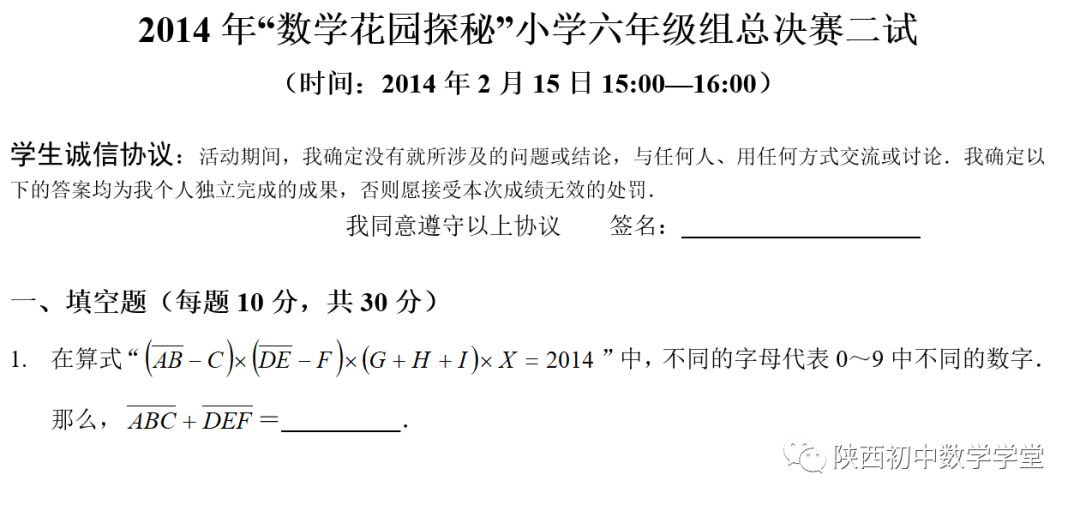 2014年“数学花园探秘”小学六年级组总决赛二试

（时间：2014年2月15日15:00—16:00）

学生诚信协议：活动期间，我确定没有就所涉及的问题或结论，与任何人、用任何方式交流或讨论．我确定以下的答案均为我个人独立完成的成果，否则愿接受本次成绩无效的处罚．

我同意遵守以上协议 签名：____

一、填空题（每题10分，共30分）

1. 在算式“$(\overline{AB}-C)\times(\overline{DE}-F)\times(G+H+I)\times X=2014$”中，不同的字母代表0～9中不同的数字．那么，$\overline{ABC}+\overline{DEF}=$____．

陕西初中数学学堂